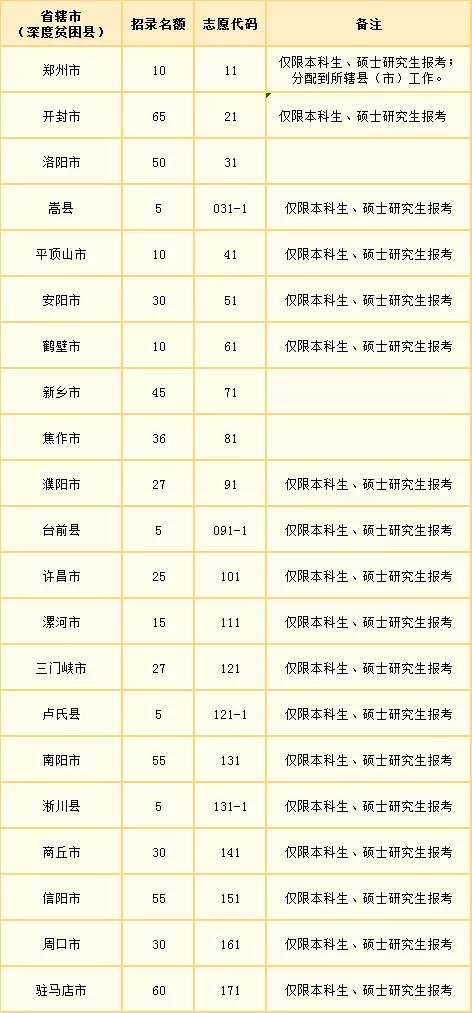 | 省辖市（深度贫困县） | 招录名额 | 志愿代码 | 备注 |
|---|---|---|---|
| 郑州市 | 10 | 11 | 仅限本科生、硕士研究生报考；分配到所辖县（市）工作。 |
| 开封市 | 65 | 21 | 仅限本科生、硕士研究生报考 |
| 洛阳市 | 50 | 31 | |
| 嵩县 | 5 | 031-1 | 仅限本科生、硕士研究生报考 |
| 平顶山市 | 10 | 41 | 仅限本科生、硕士研究生报考 |
| 安阳市 | 30 | 51 | 仅限本科生、硕士研究生报考 |
| 鹤壁市 | 10 | 61 | 仅限本科生、硕士研究生报考 |
| 新乡市 | 45 | 71 | |
| 焦作市 | 36 | 81 | |
| 濮阳市 | 27 | 91 | 仅限本科生、硕士研究生报考 |
| 台前县 | 5 | 091-1 | 仅限本科生、硕士研究生报考 |
| 许昌市 | 25 | 101 | 仅限本科生、硕士研究生报考 |
| 漯河市 | 15 | 111 | 仅限本科生、硕士研究生报考 |
| 三门峡市 | 27 | 121 | 仅限本科生、硕士研究生报考 |
| 卢氏县 | 5 | 121-1 | 仅限本科生、硕士研究生报考 |
| 南阳市 | 55 | 131 | 仅限本科生、硕士研究生报考 |
| 淅川县 | 5 | 131-1 | 仅限本科生、硕士研究生报考 |
| 商丘市 | 30 | 141 | 仅限本科生、硕士研究生报考 |
| 信阳市 | 55 | 151 | 仅限本科生、硕士研究生报考 |
| 周口市 | 30 | 161 | 仅限本科生、硕士研究生报考 |
| 驻马店市 | 60 | 171 | 仅限本科生、硕士研究生报考 |